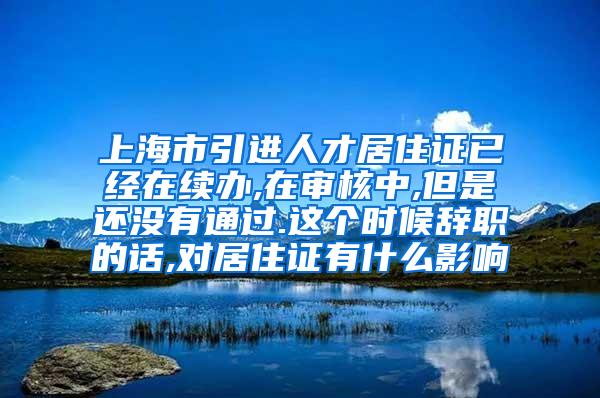 上海市引进人才居住证已经在续办,在审核中,但是还没有通过.这个时候辞职的话,对居住证有什么影响